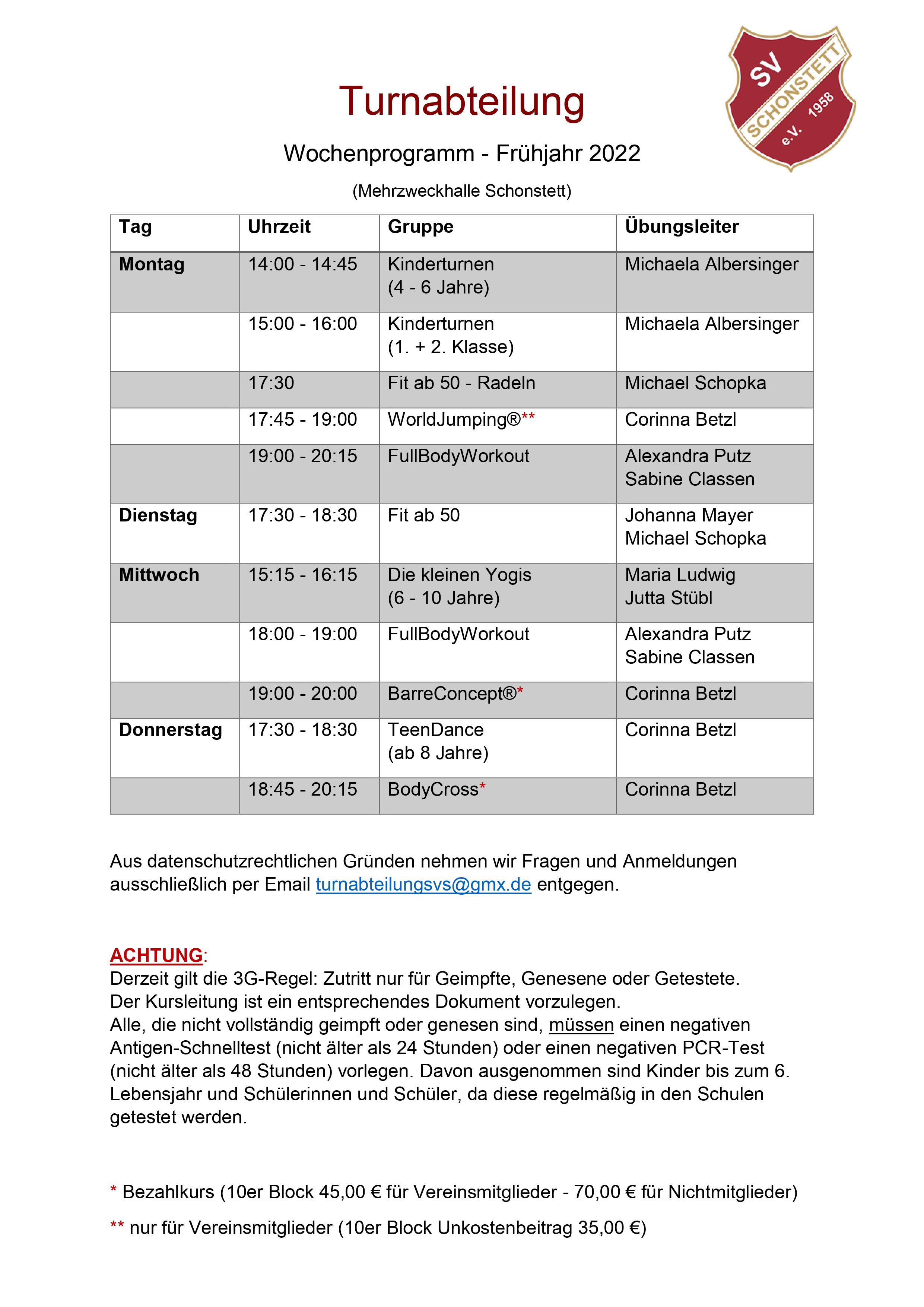 SV SCHONSTETT e.V. 1958

Turnabteilung

Wochenprogramm - Frühjahr 2022

(Mehrzweckhalle Schonstett)

| Tag | Uhrzeit | Gruppe | Übungsleiter |
|---|---|---|---|
| Montag | 14:00 - 14:45 | Kinderturnen (4 - 6 Jahre) | Michaela Albersinger |
| | 15:00 - 16:00 | Kinderturnen (1. + 2. Klasse) | Michaela Albersinger |
| | 17:30 | Fit ab 50 - Radeln | Michael Schopka |
| | 17:45 - 19:00 | WorldJumping®** | Corinna Betzl |
| | 19:00 - 20:15 | FullBodyWorkout | Alexandra Putz Sabine Classen |
| Dienstag | 17:30 - 18:30 | Fit ab 50 | Johanna Mayer Michael Schopka |
| Mittwoch | 15:15 - 16:15 | Die kleinen Yogis (6 - 10 Jahre) | Maria Ludwig Jutta Stübl |
| | 18:00 - 19:00 | FullBodyWorkout | Alexandra Putz Sabine Classen |
| | 19:00 - 20:00 | BarreConcept®* | Corinna Betzl |
| Donnerstag | 17:30 - 18:30 | TeenDance (ab 8 Jahre) | Corinna Betzl |
| | 18:45 - 20:15 | BodyCross* | Corinna Betzl |

Aus datenschutzrechtlichen Gründen nehmen wir Fragen und Anmeldungen ausschließlich per Email turnabteilungsvs@gmx.de entgegen.

ACHTUNG:
Derzeit gilt die 3G-Regel: Zutritt nur für Geimpfte, Genesene oder Getestete.
Der Kursleitung ist ein entsprechendes Dokument vorzulegen.
Alle, die nicht vollständig geimpft oder genesen sind, müssen einen negativen Antigen-Schnelltest (nicht älter als 24 Stunden) oder einen negativen PCR-Test (nicht älter als 48 Stunden) vorlegen. Davon ausgenommen sind Kinder bis zum 6. Lebensjahr und Schülerinnen und Schüler, da diese regelmäßig in den Schulen getestet werden.

* Bezahlkurs (10er Block 45,00 € für Vereinsmitglieder - 70,00 € für Nichtmitglieder)

** nur für Vereinsmitglieder (10er Block Unkostenbeitrag 35,00 €)